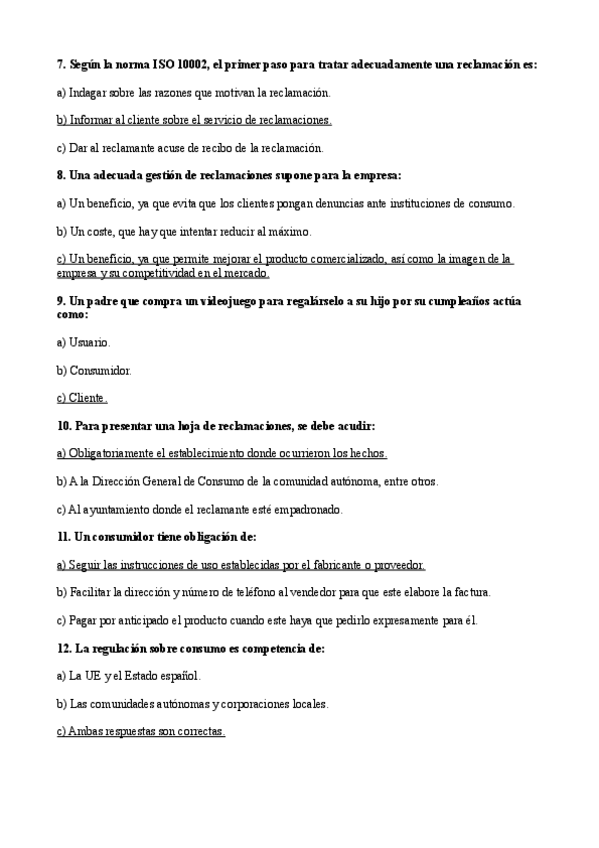 7. Según la norma ISO 10002, el primer paso para tratar adecuadamente una reclamación es:

a) Indagar sobre las razones que motivan la reclamación.

b) Informar al cliente sobre el servicio de reclamaciones.

c) Dar al reclamante acuse de recibo de la reclamación.

8. Una adecuada gestión de reclamaciones supone para la empresa:

a) Un beneficio, ya que evita que los clientes pongan denuncias ante instituciones de consumo.

b) Un coste, que hay que intentar reducir al máximo.

c) Un beneficio, ya que permite mejorar el producto comercializado, así como la imagen de la empresa y su competitividad en el mercado.

9. Un padre que compra un videojuego para regalárselo a su hijo por su cumpleaños actúa como:

a) Usuario.

b) Consumidor.

c) Cliente.

10. Para presentar una hoja de reclamaciones, se debe acudir:

a) Obligatoriamente el establecimiento donde ocurrieron los hechos.

b) A la Dirección General de Consumo de la comunidad autónoma, entre otros.

c) Al ayuntamiento donde el reclamante esté empadronado.

11. Un consumidor tiene obligación de:

a) Seguir las instrucciones de uso establecidas por el fabricante o proveedor.

b) Facilitar la dirección y número de teléfono al vendedor para que este elabore la factura.

c) Pagar por anticipado el producto cuando este haya que pedirlo expresamente para él.

12. La regulación sobre consumo es competencia de:

a) La UE y el Estado español.

b) Las comunidades autónomas y corporaciones locales.

c) Ambas respuestas son correctas.